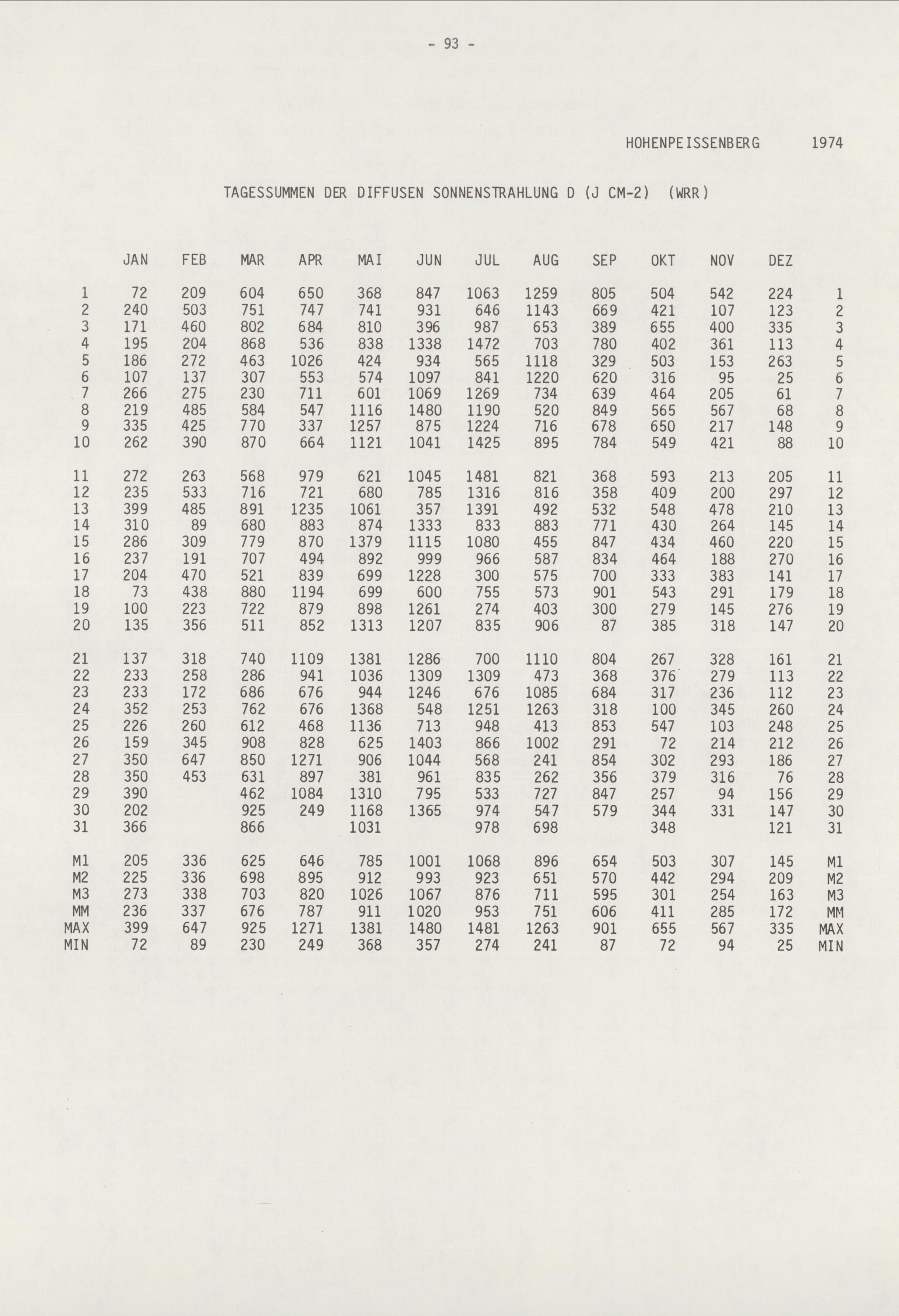 - 93 -

HOHENPEISSENBERG 1974

TAGESSUMMEN DER DIFFUSEN SONNENSTRAHLUNG D (J CM-2) (WRR)

| | JAN | FEB | MAR | APR | MAI | JUN | JUL | AUG | SEP | OKT | NOV | DEZ | |
|---|---|---|---|---|---|---|---|---|---|---|---|---|---|
| 1 | 72 | 209 | 604 | 650 | 368 | 847 | 1063 | 1259 | 805 | 504 | 542 | 224 | 1 |
| 2 | 240 | 503 | 751 | 747 | 741 | 931 | 646 | 1143 | 669 | 421 | 107 | 123 | 2 |
| 3 | 171 | 460 | 802 | 684 | 810 | 396 | 987 | 653 | 389 | 655 | 400 | 335 | 3 |
| 4 | 195 | 204 | 868 | 536 | 838 | 1338 | 1472 | 703 | 780 | 402 | 361 | 113 | 4 |
| 5 | 186 | 272 | 463 | 1026 | 424 | 934 | 565 | 1118 | 329 | 503 | 153 | 263 | 5 |
| 6 | 107 | 137 | 307 | 553 | 574 | 1097 | 841 | 1220 | 620 | 316 | 95 | 25 | 6 |
| 7 | 266 | 275 | 230 | 711 | 601 | 1069 | 1269 | 734 | 639 | 464 | 205 | 61 | 7 |
| 8 | 219 | 485 | 584 | 547 | 1116 | 1480 | 1190 | 520 | 849 | 565 | 567 | 68 | 8 |
| 9 | 335 | 425 | 770 | 337 | 1257 | 875 | 1224 | 716 | 678 | 650 | 217 | 148 | 9 |
| 10 | 262 | 390 | 870 | 664 | 1121 | 1041 | 1425 | 895 | 784 | 549 | 421 | 88 | 10 |
| 11 | 272 | 263 | 568 | 979 | 621 | 1045 | 1481 | 821 | 368 | 593 | 213 | 205 | 11 |
| 12 | 235 | 533 | 716 | 721 | 680 | 785 | 1316 | 816 | 358 | 409 | 200 | 297 | 12 |
| 13 | 399 | 485 | 891 | 1235 | 1061 | 357 | 1391 | 492 | 532 | 548 | 478 | 210 | 13 |
| 14 | 310 | 89 | 680 | 883 | 874 | 1333 | 833 | 883 | 771 | 430 | 264 | 145 | 14 |
| 15 | 286 | 309 | 779 | 870 | 1379 | 1115 | 1080 | 455 | 847 | 434 | 460 | 220 | 15 |
| 16 | 237 | 191 | 707 | 494 | 892 | 999 | 966 | 587 | 834 | 464 | 188 | 270 | 16 |
| 17 | 204 | 470 | 521 | 839 | 699 | 1228 | 300 | 575 | 700 | 333 | 383 | 141 | 17 |
| 18 | 73 | 438 | 880 | 1194 | 699 | 600 | 755 | 573 | 901 | 543 | 291 | 179 | 18 |
| 19 | 100 | 223 | 722 | 879 | 898 | 1261 | 274 | 403 | 300 | 279 | 145 | 276 | 19 |
| 20 | 135 | 356 | 511 | 852 | 1313 | 1207 | 835 | 906 | 87 | 385 | 318 | 147 | 20 |
| 21 | 137 | 318 | 740 | 1109 | 1381 | 1286 | 700 | 1110 | 804 | 267 | 328 | 161 | 21 |
| 22 | 233 | 258 | 286 | 941 | 1036 | 1309 | 1309 | 473 | 368 | 376 | 279 | 113 | 22 |
| 23 | 233 | 172 | 686 | 676 | 944 | 1246 | 676 | 1085 | 684 | 317 | 236 | 112 | 23 |
| 24 | 352 | 253 | 762 | 676 | 1368 | 548 | 1251 | 1263 | 318 | 100 | 345 | 260 | 24 |
| 25 | 226 | 260 | 612 | 468 | 1136 | 713 | 948 | 413 | 853 | 547 | 103 | 248 | 25 |
| 26 | 159 | 345 | 908 | 828 | 625 | 1403 | 866 | 1002 | 291 | 72 | 214 | 212 | 26 |
| 27 | 350 | 647 | 850 | 1271 | 906 | 1044 | 568 | 241 | 854 | 302 | 293 | 186 | 27 |
| 28 | 350 | 453 | 631 | 897 | 381 | 961 | 835 | 262 | 356 | 379 | 316 | 76 | 28 |
| 29 | 390 | | 462 | 1084 | 1310 | 795 | 533 | 727 | 847 | 257 | 94 | 156 | 29 |
| 30 | 202 | | 925 | 249 | 1168 | 1365 | 974 | 547 | 579 | 344 | 331 | 147 | 30 |
| 31 | 366 | | 866 | | 1031 | | 978 | 698 | | 348 | | 121 | 31 |
| M1 | 205 | 336 | 625 | 646 | 785 | 1001 | 1068 | 896 | 654 | 503 | 307 | 145 | M1 |
| M2 | 225 | 336 | 698 | 895 | 912 | 993 | 923 | 651 | 570 | 442 | 294 | 209 | M2 |
| M3 | 273 | 338 | 703 | 820 | 1026 | 1067 | 876 | 711 | 595 | 301 | 254 | 163 | M3 |
| MM | 236 | 337 | 676 | 787 | 911 | 1020 | 953 | 751 | 606 | 411 | 285 | 172 | MM |
| MAX | 399 | 647 | 925 | 1271 | 1381 | 1480 | 1481 | 1263 | 901 | 655 | 567 | 335 | MAX |
| MIN | 72 | 89 | 230 | 249 | 368 | 357 | 274 | 241 | 87 | 72 | 94 | 25 | MIN |